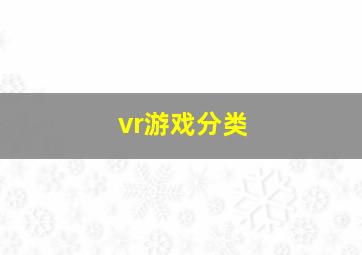 vr游戏分类